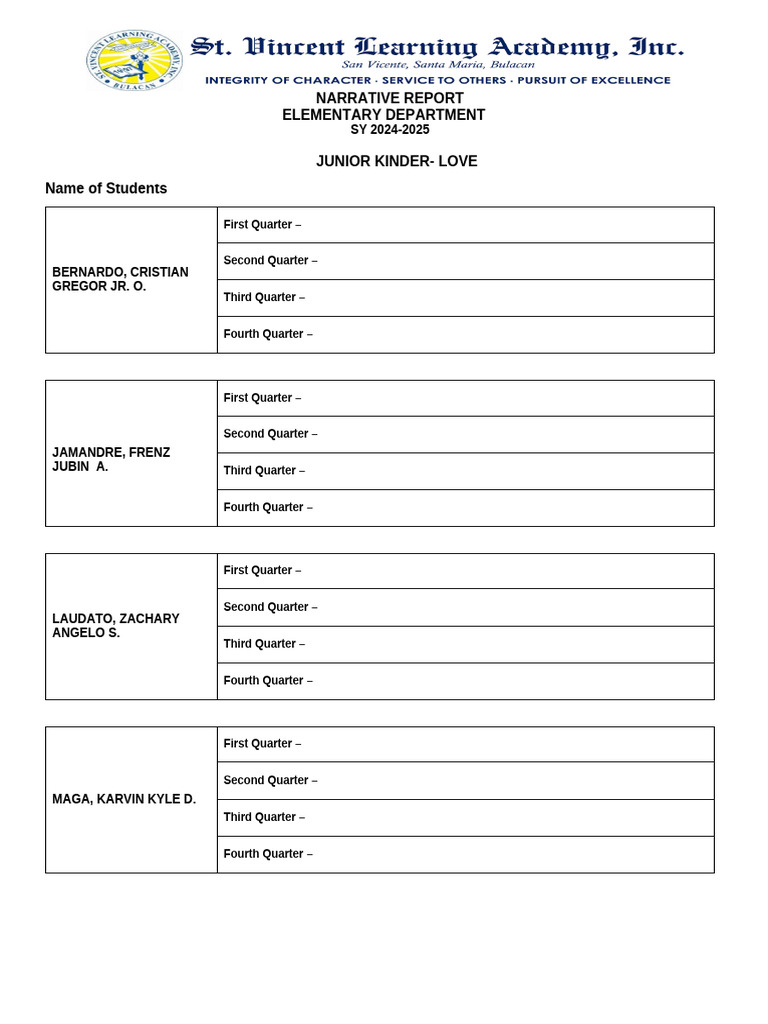 St. Vincent Learning Academy, Inc.
San Vicente, Santa Maria, Bulacan
INTEGRITY OF CHARACTER · SERVICE TO OTHERS · PURSUIT OF EXCELLENCE

NARRATIVE REPORT
ELEMENTARY DEPARTMENT
SY 2024-2025

JUNIOR KINDER- LOVE

Name of Students

| BERNARDO, CRISTIAN GREGOR JR. O. | First Quarter – |
|---|---|
| | Second Quarter – |
| | Third Quarter – |
| | Fourth Quarter – |

| JAMANDRE, FRENZ JUBIN A. | First Quarter – |
|---|---|
| | Second Quarter – |
| | Third Quarter – |
| | Fourth Quarter – |

| LAUDATO, ZACHARY ANGELO S. | First Quarter – |
|---|---|
| | Second Quarter – |
| | Third Quarter – |
| | Fourth Quarter – |

| MAGA, KARVIN KYLE D. | First Quarter – |
|---|---|
| | Second Quarter – |
| | Third Quarter – |
| | Fourth Quarter – |